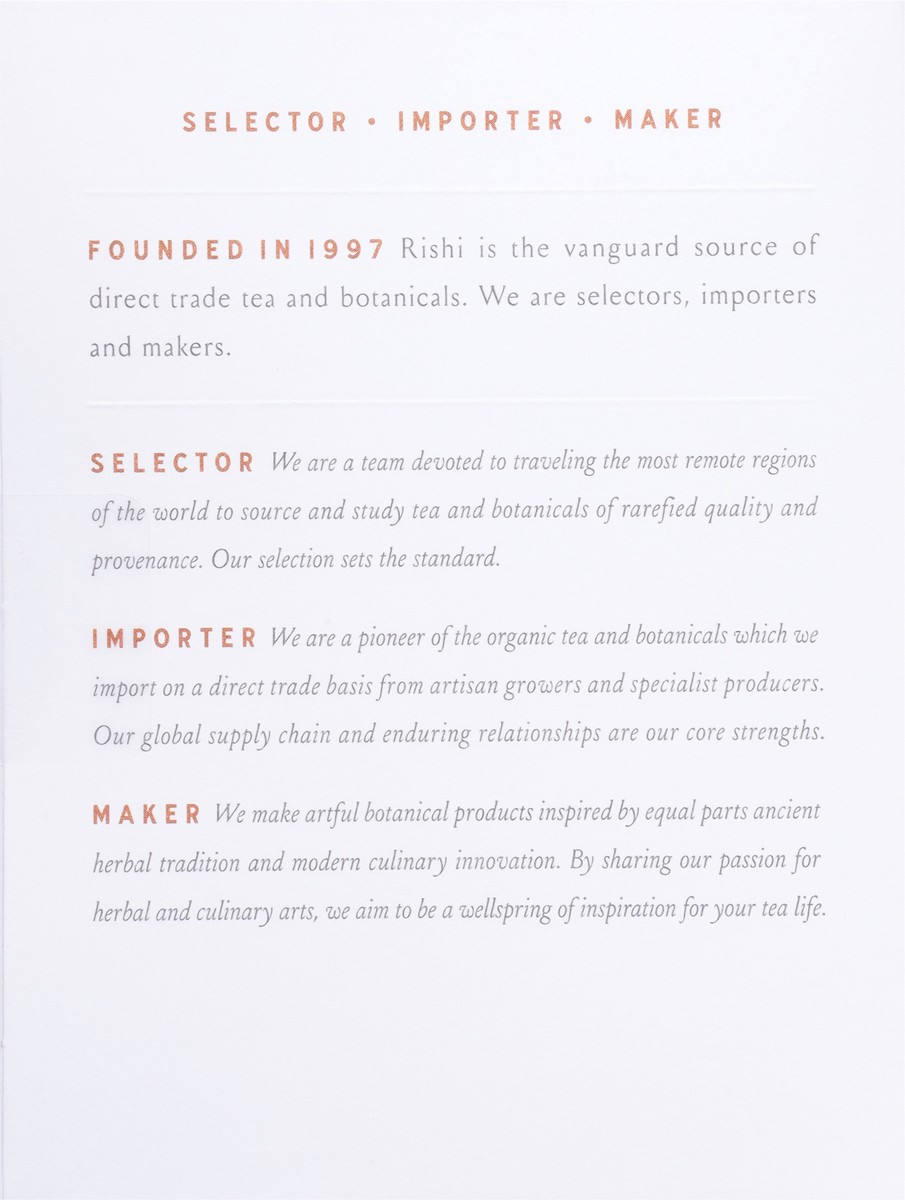 SELECTOR • IMPORTER • MAKER

FOUNDED IN 1997 Rishi is the vanguard source of direct trade tea and botanicals. We are selectors, importers and makers.

SELECTOR We are a team devoted to traveling the most remote regions of the world to source and study tea and botanicals of rarefied quality and provenance. Our selection sets the standard.

IMPORTER We are a pioneer of the organic tea and botanicals which we import on a direct trade basis from artisan growers and specialist producers. Our global supply chain and enduring relationships are our core strengths.

MAKER We make artful botanical products inspired by equal parts ancient herbal tradition and modern culinary innovation. By sharing our passion for herbal and culinary arts, we aim to be a wellspring of inspiration for your tea life.